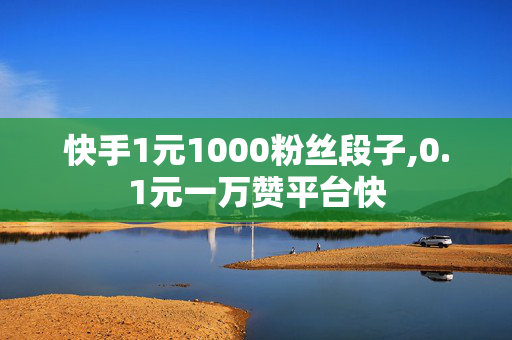 快手1元1000粉丝段子,0.1元一万赞平台快